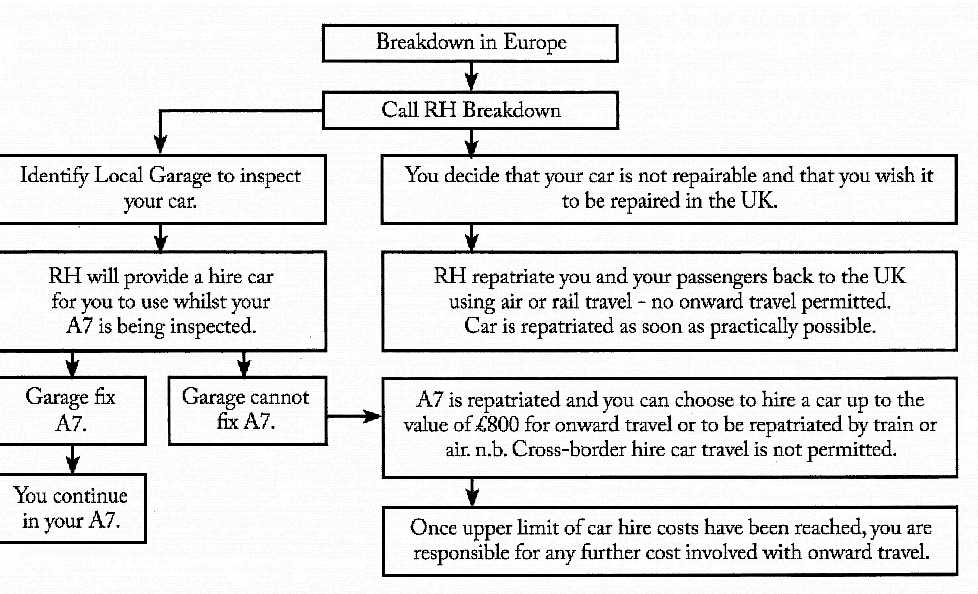 Breakdown in Europe

Call RH Breakdown

Identify Local Garage to inspect your car.

RH will provide a hire car for you to use whilst your A7 is being inspected.

Garage fix A7.

You continue in your A7.

Garage cannot fix A7.

You decide that your car is not repairable and that you wish it to be repaired in the UK.

RH repatriate you and your passengers back to the UK using air or rail travel - no onward travel permitted. Car is repatriated as soon as practically possible.

A7 is repatriated and you can choose to hire a car up to the value of £800 for onward travel or to be repatriated by train or air. n.b. Cross-border hire car travel is not permitted.

Once upper limit of car hire costs have been reached, you are responsible for any further cost involved with onward travel.